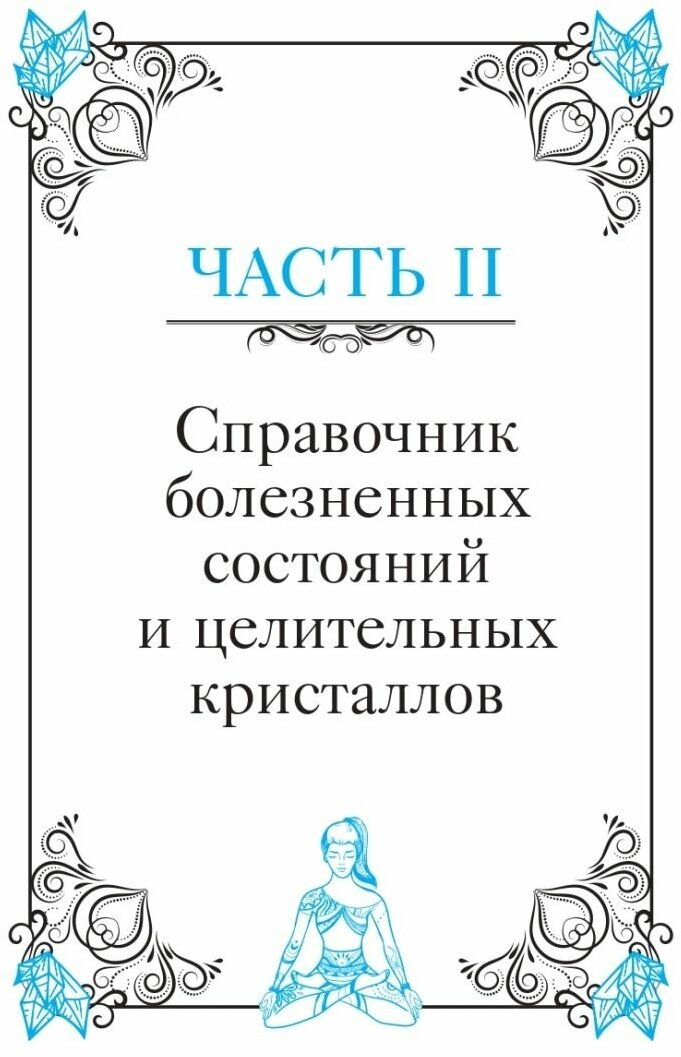 ЧАСТЬ II

Справочник болезненных состояний и целительных кристаллов